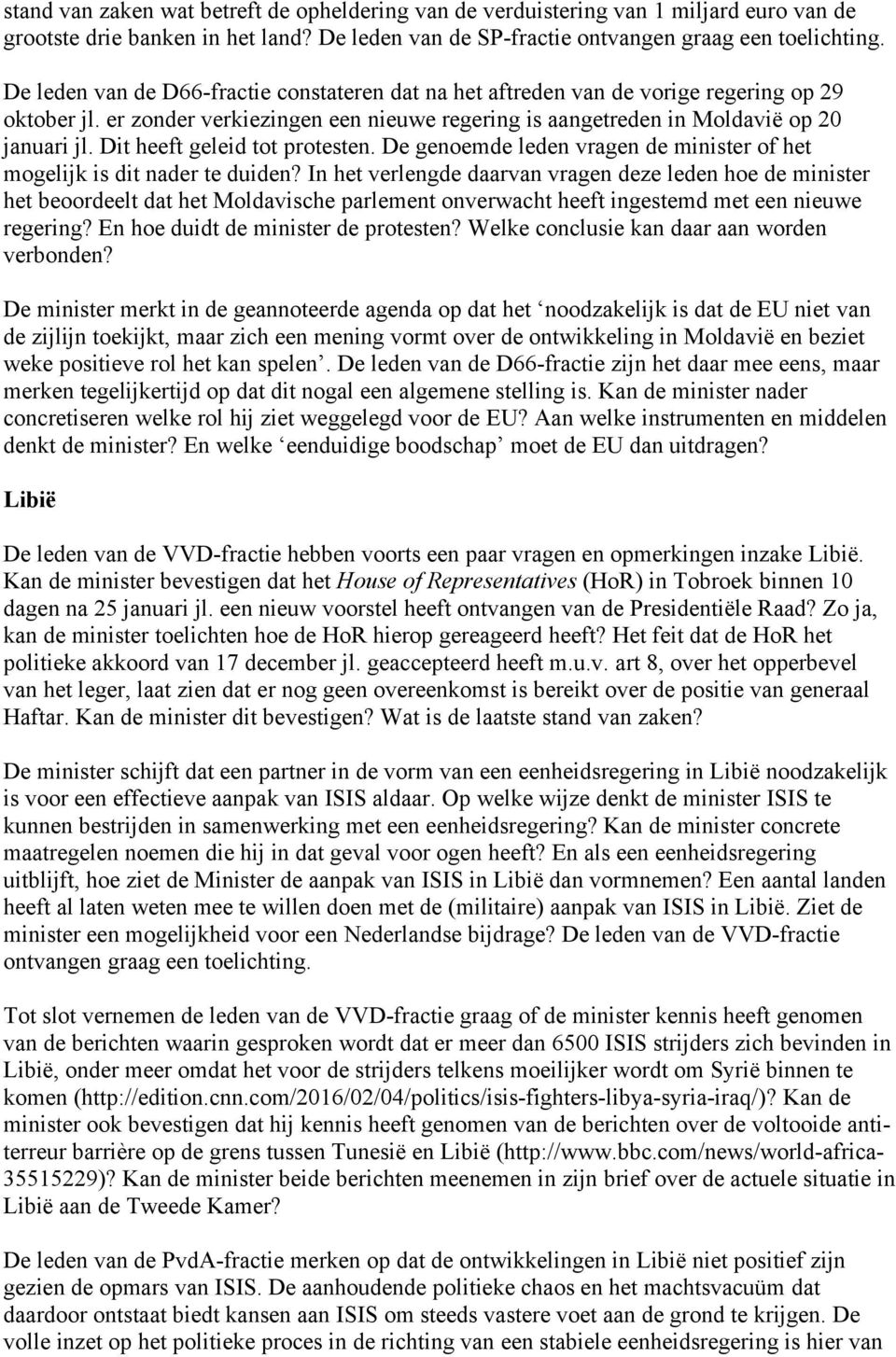 stand van zaken wat betreft de opheldering van de verduistering van 1 miljard euro van de grootste drie banken in het land? De leden van de SP-fractie ontvangen graag een toelichting.

De leden van de D66-fractie constateren dat na het aftreden van de vorige regering op 29 oktober jl. er zonder verkiezingen een nieuwe regering is aangetreden in Moldavië op 20 januari jl. Dit heeft geleid tot protesten. De genoemde leden vragen de minister of het mogelijk is dit nader te duiden? In het verlengde daarvan vragen deze leden hoe de minister het beoordeelt dat het Moldavische parlement onverwacht heeft ingestemd met een nieuwe regering? En hoe duidt de minister de protesten? Welke conclusie kan daar aan worden verbonden?

De minister merkt in de geannoteerde agenda op dat het ‘noodzakelijk is dat de EU niet van de zijlijn toekijkt, maar zich een mening vormt over de ontwikkeling in Moldavië en beziet weke positieve rol het kan spelen’. De leden van de D66-fractie zijn het daar mee eens, maar merken tegelijkertijd op dat dit nogal een algemene stelling is. Kan de minister nader concretiseren welke rol hij ziet weggelegd voor de EU? Aan welke instrumenten en middelen denkt de minister? En welke ‘eenduidige boodschap’ moet de EU dan uitdragen?

Libië

De leden van de VVD-fractie hebben voorts een paar vragen en opmerkingen inzake Libië. Kan de minister bevestigen dat het House of Representatives (HoR) in Tobroek binnen 10 dagen na 25 januari jl. een nieuw voorstel heeft ontvangen van de Presidentiële Raad? Zo ja, kan de minister toelichten hoe de HoR hierop gereageerd heeft? Het feit dat de HoR het politieke akkoord van 17 december jl. geaccepteerd heeft m.u.v. art 8, over het opperbevel van het leger, laat zien dat er nog geen overeenkomst is bereikt over de positie van generaal Haftar. Kan de minister dit bevestigen? Wat is de laatste stand van zaken?

De minister schijft dat een partner in de vorm van een eenheidsregering in Libië noodzakelijk is voor een effectieve aanpak van ISIS aldaar. Op welke wijze denkt de minister ISIS te kunnen bestrijden in samenwerking met een eenheidsregering? Kan de minister concrete maatregelen noemen die hij in dat geval voor ogen heeft? En als een eenheidsregering uitblijft, hoe ziet de Minister de aanpak van ISIS in Libië dan vormnemen? Een aantal landen heeft al laten weten mee te willen doen met de (militaire) aanpak van ISIS in Libië. Ziet de minister een mogelijkheid voor een Nederlandse bijdrage? De leden van de VVD-fractie ontvangen graag een toelichting.

Tot slot vernemen de leden van de VVD-fractie graag of de minister kennis heeft genomen van de berichten waarin gesproken wordt dat er meer dan 6500 ISIS strijders zich bevinden in Libië, onder meer omdat het voor de strijders telkens moeilijker wordt om Syrië binnen te komen (http://edition.cnn.com/2016/02/04/politics/isis-fighters-libya-syria-iraq/)? Kan de minister ook bevestigen dat hij kennis heeft genomen van de berichten over de voltooide anti-terreur barrière op de grens tussen Tunesië en Libië (http://www.bbc.com/news/world-africa-35515229)? Kan de minister beide berichten meenemen in zijn brief over de actuele situatie in Libië aan de Tweede Kamer?

De leden van de PvdA-fractie merken op dat de ontwikkelingen in Libië niet positief zijn gezien de opmars van ISIS. De aanhoudende politieke chaos en het machtsvacuüm dat daardoor ontstaat biedt kansen aan ISIS om steeds vastere voet aan de grond te krijgen. De volle inzet op het politieke proces in de richting van een stabiele eenheidsregering is hier van